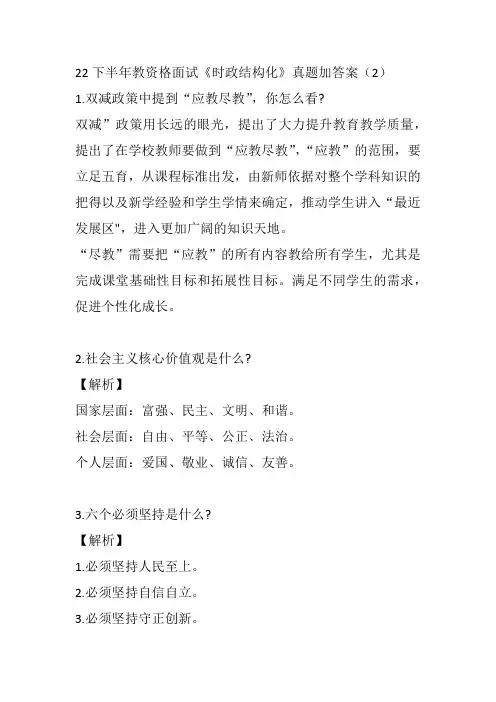 22 下半年教资格面试《时政结构化》真题加答案（2）
1.双减政策中提到“应教尽教”，你怎么看?
双减”政策用长远的眼光，提出了大力提升教育教学质量，提出了在学校教师要做到“应教尽教”，“应教”的范围，要立足五育，从课程标准出发，由新师依据对整个学科知识的把得以及新学经验和学生学情来确定，推动学生讲入“最近发展区"，进入更加广阔的知识天地。
“尽教”需要把“应教”的所有内容教给所有学生，尤其是完成课堂基础性目标和拓展性目标。满足不同学生的需求，促进个性化成长。

2.社会主义核心价值观是什么?
【解析】
国家层面：富强、民主、文明、和谐。
社会层面：自由、平等、公正、法治。
个人层面：爱国、敬业、诚信、友善。

3.六个必须坚持是什么?
【解析】
1.必须坚持人民至上。
2.必须坚持自信自立。
3.必须坚持守正创新。